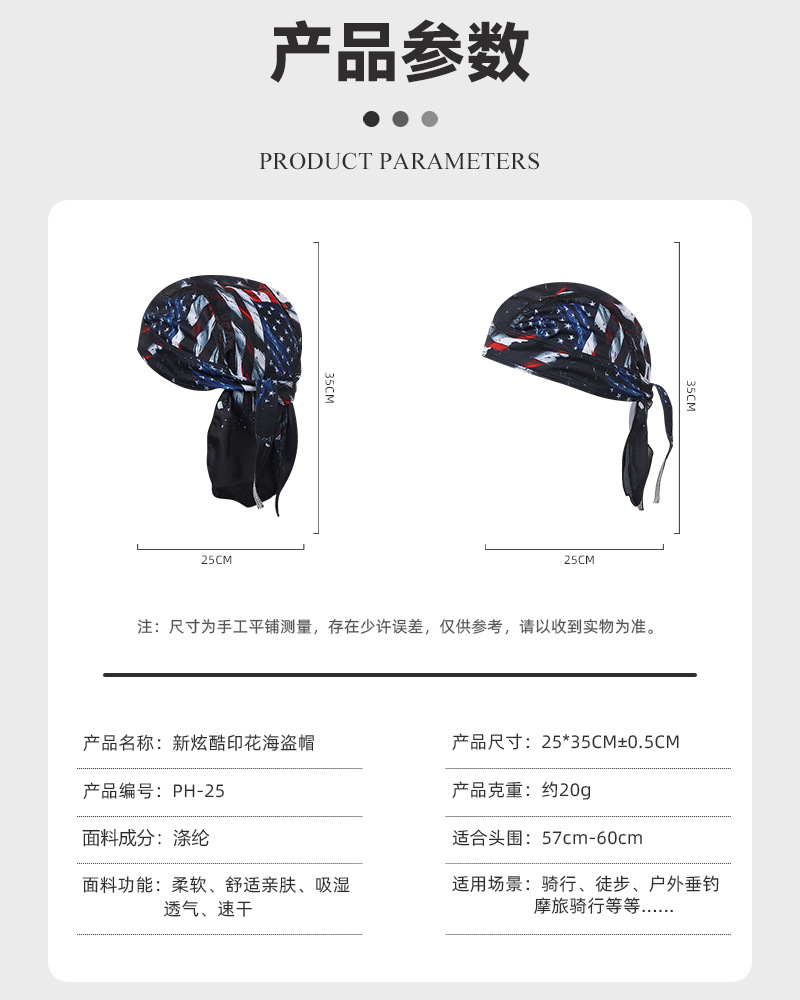 产品参数

PRODUCT PARAMETERS

35CM

25CM

35CM

25CM

注：尺寸为手工平铺测量，存在少许误差，仅供参考，请以收到实物为准。

产品名称：新炫酷印花海盗帽

产品编号：PH-25

面料成分：涤纶

面料功能：柔软、舒适亲肤、吸湿透气、速干

产品尺寸：25*35CM±0.5CM

产品克重：约20g

适合头围：57cm-60cm

适用场景：骑行、徒步、户外垂钓摩旅骑行等等……